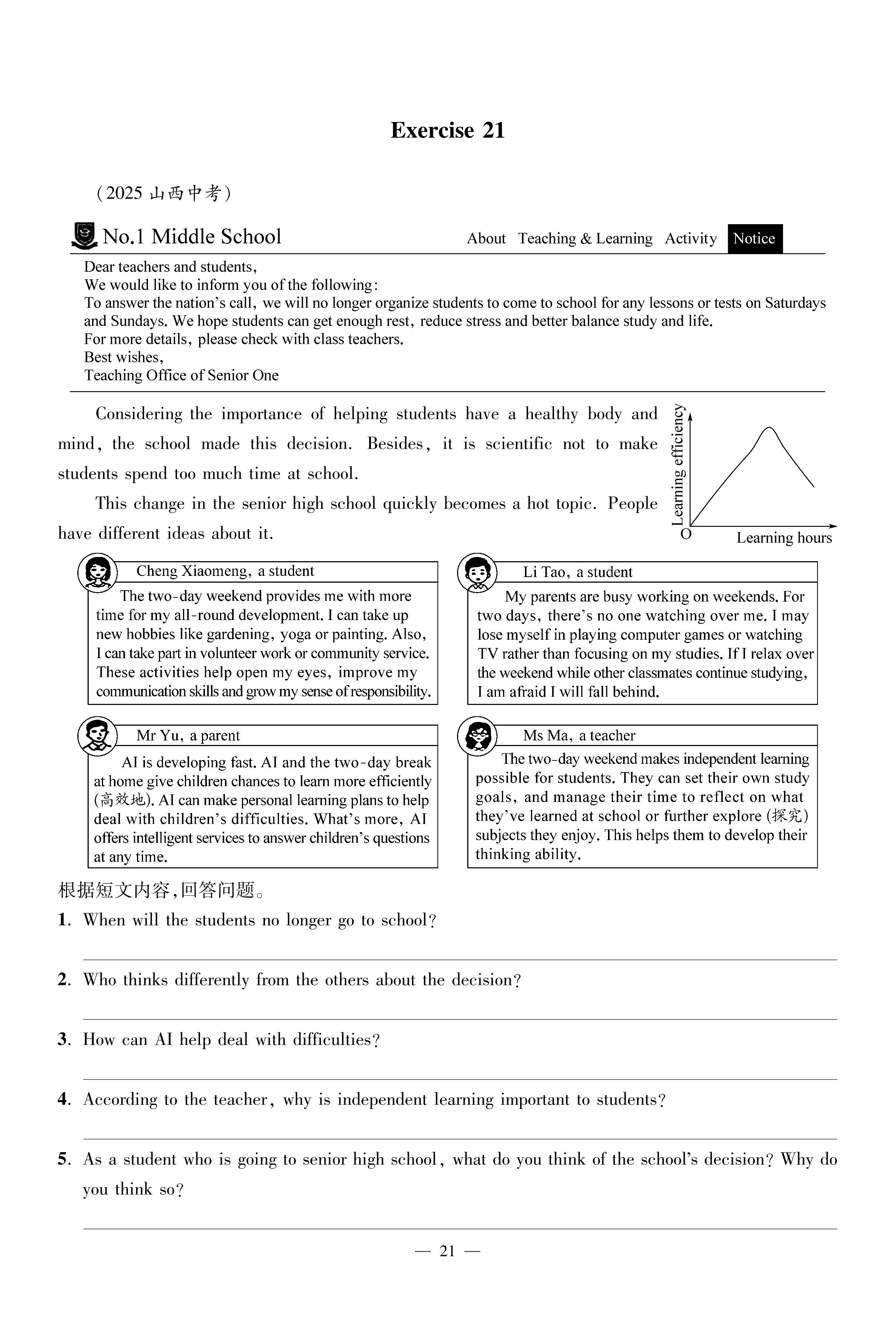 Exercise 21

(2025 山西中考)

No.1 Middle School

About Teaching & Learning Activity Notice

Dear teachers and students,
We would like to inform you of the following:
To answer the nation's call, we will no longer organize students to come to school for any lessons or tests on Saturdays and Sundays. We hope students can get enough rest, reduce stress and better balance study and life.
For more details, please check with class teachers.
Best wishes,
Teaching Office of Senior One

Considering the importance of helping students have a healthy body and mind, the school made this decision. Besides, it is scientific not to make students spend too much time at school.

This change in the senior high school quickly becomes a hot topic. People have different ideas about it.

Learning efficiency
O
Learning hours

Cheng Xiaomeng, a student
The two-day weekend provides me with more time for my all-round development. I can take up new hobbies like gardening, yoga or painting. Also, I can take part in volunteer work or community service. These activities help open my eyes, improve my communication skills and grow my sense of responsibility.

Li Tao, a student
My parents are busy working on weekends. For two days, there's no one watching over me. I may lose myself in playing computer games or watching TV rather than focusing on my studies. If I relax over the weekend while other classmates continue studying, I am afraid I will fall behind.

Mr Yu, a parent
AI is developing fast. AI and the two-day break at home give children chances to learn more efficiently (高效地). AI can make personal learning plans to help deal with children's difficulties. What's more, AI offers intelligent services to answer children's questions at any time.

Ms Ma, a teacher
The two-day weekend makes independent learning possible for students. They can set their own study goals, and manage their time to reflect on what they've learned at school or further explore (探究) subjects they enjoy. This helps them to develop their thinking ability.

根据短文内容,回答问题。
1. When will the students no longer go to school?

2. Who thinks differently from the others about the decision?

3. How can AI help deal with difficulties?

4. According to the teacher, why is independent learning important to students?

5. As a student who is going to senior high school, what do you think of the school's decision? Why do you think so?

— 21 —